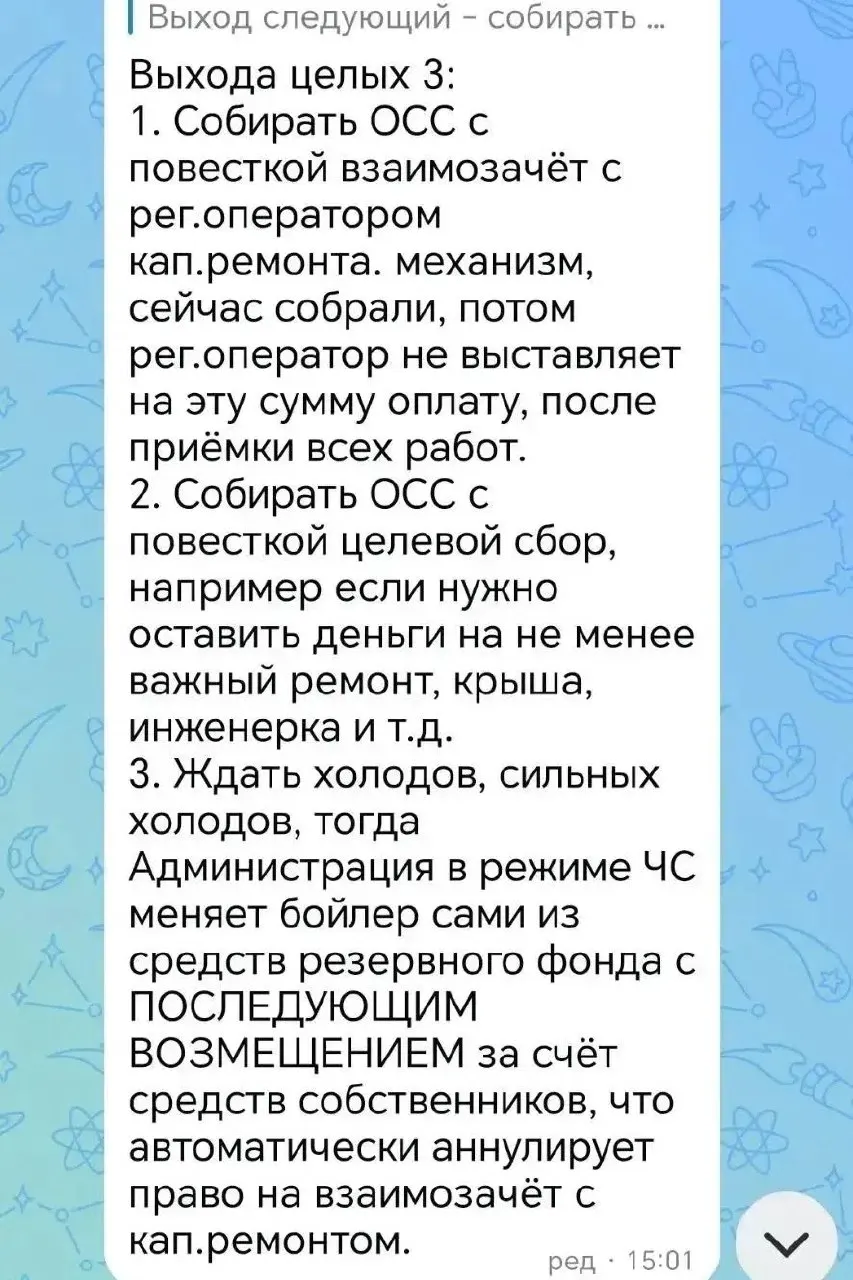 Выход следующий - собирать ...

Выхода целых 3:
1. Собирать ОСС с повесткой взаимозачёт с рег.оператором кап.ремонта. механизм, сейчас собрали, потом рег.оператор не выставляет на эту сумму оплату, после приёмки всех работ.
2. Собирать ОСС с повесткой целевой сбор, например если нужно оставить деньги на не менее важный ремонт, крыша, инженерка и т.д.
3. Ждать холодов, сильных холодов, тогда Администрация в режиме ЧС меняет бойлер сами из средств резервного фонда с ПОСЛЕДУЮЩИМ ВОЗМЕЩЕНИЕМ за счёт средств собственников, что автоматически аннулирует право на взаимозачёт с кап.ремонтом.

ред · 15:01